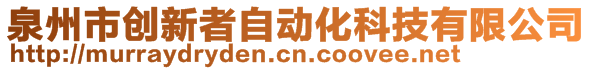 泉州市创新者自动化科技有限公司
http://murraydryden.cn.coovee.net